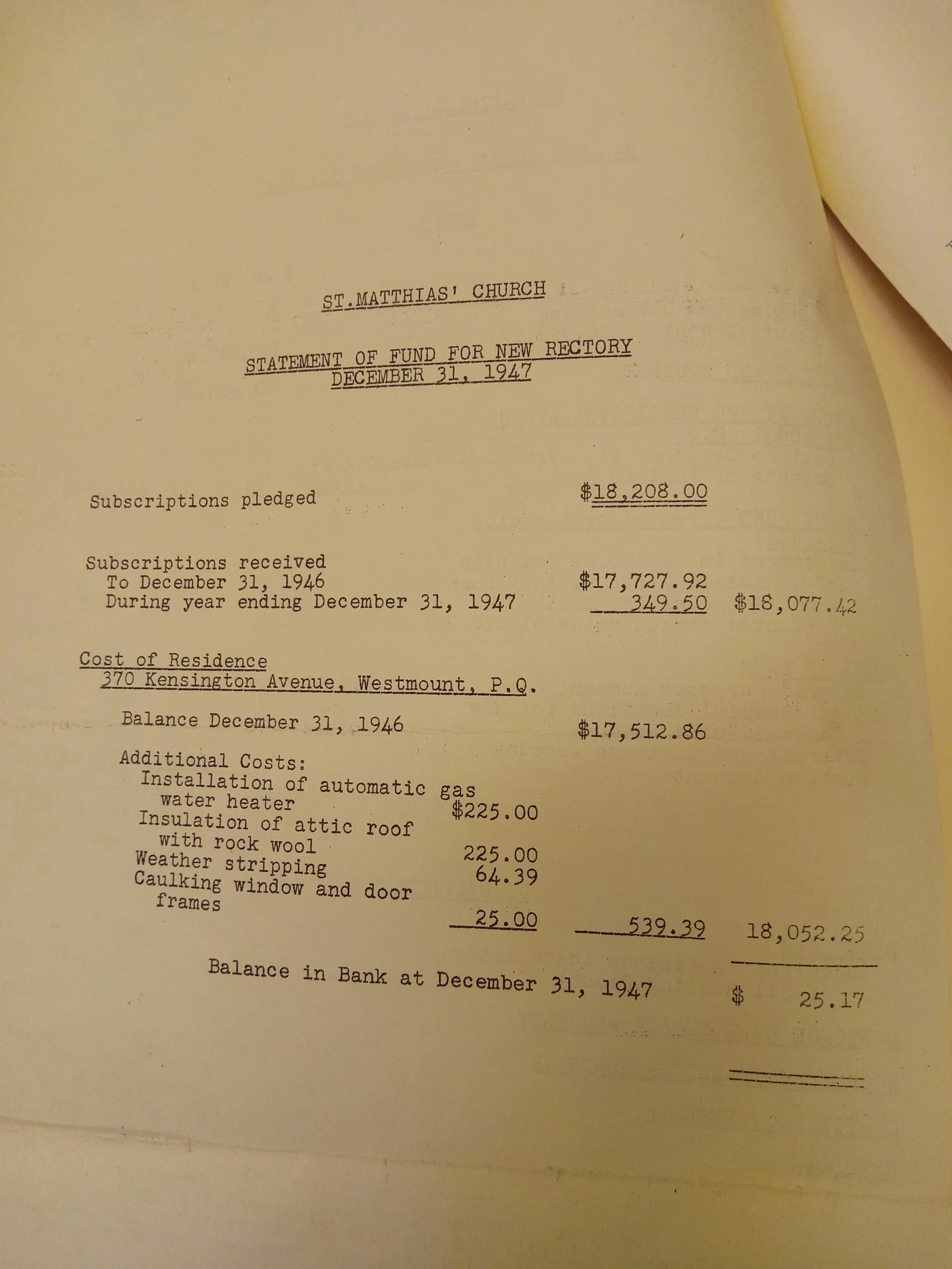 ST.MATTHIAS' CHURCH

STATEMENT OF FUND FOR NEW RECTORY
DECEMBER 31, 1947

Subscriptions pledged $18,208.00

Subscriptions received
To December 31, 1946 $17,727.92
During year ending December 31, 1947 349.50 $18,077.42

Cost of Residence
370 Kensington Avenue, Westmount, P.Q.

Balance December 31, 1946 $17,512.86

Additional Costs:
Installation of automatic gas water heater $225.00
Insulation of attic roof with rock wool 225.00
Weather stripping 64.39
Caulking window and door frames 25.00 539.39 18,052.25

Balance in Bank at December 31, 1947 $ 25.17